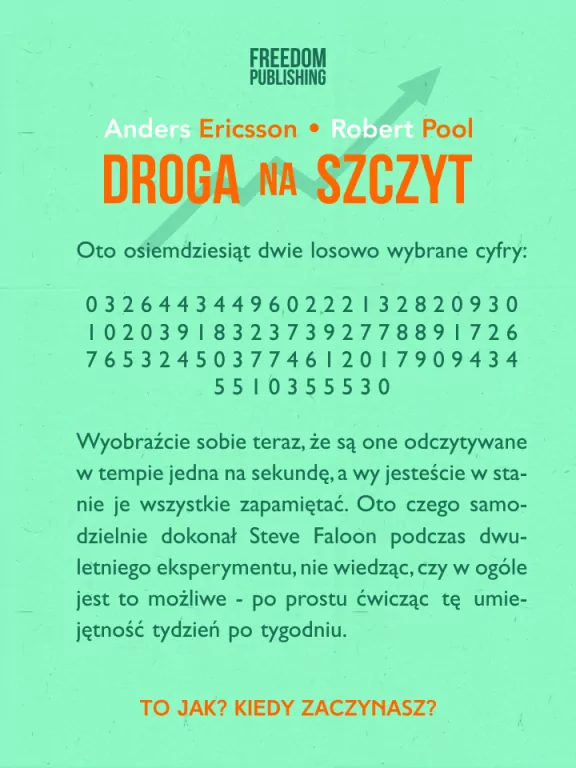 FREEDOM
PUBLISHING

Anders Ericsson • Robert Pool

DROGA NA SZCZYT

Oto osiemdziesiąt dwie losowo wybrane cyfry:

0 3 2 6 4 4 3 4 4 9 6 0 2 2 2 1 3 2 8 2 0 9 3 0
1 0 2 0 3 9 1 8 3 2 3 7 3 9 2 7 7 8 8 9 1 7 2 6
7 6 5 3 2 4 5 0 3 7 7 4 6 1 2 0 1 7 9 0 9 4 3 4
5 5 1 0 3 5 5 5 3 0

Wyobraźcie sobie teraz, że są one odczytywane w tempie jedna na sekundę, a wy jesteście w stanie je wszystkie zapamiętać. Oto czego samodzielnie dokonał Steve Faloon podczas dwuletniego eksperymentu, nie wiedząc, czy w ogóle jest to możliwe - po prostu ćwicząc tę umiejętność tydzień po tygodniu.

TO JAK? KIEDY ZACZYNASZ?